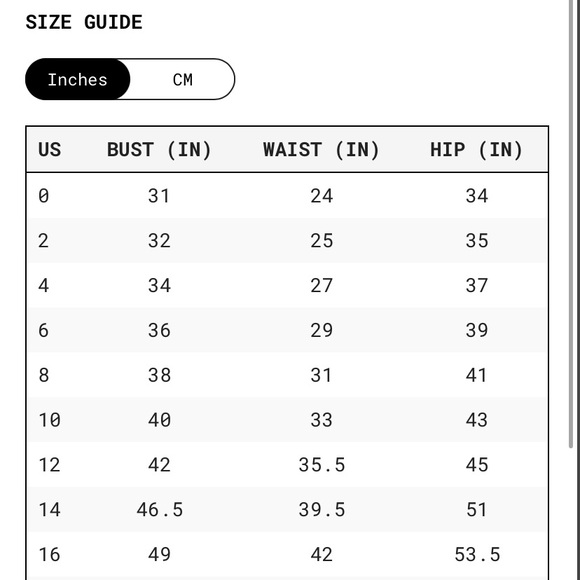 SIZE GUIDE

Inches CM

| US | BUST (IN) | WAIST (IN) | HIP (IN) |
|---|---|---|---|
| 0 | 31 | 24 | 34 |
| 2 | 32 | 25 | 35 |
| 4 | 34 | 27 | 37 |
| 6 | 36 | 29 | 39 |
| 8 | 38 | 31 | 41 |
| 10 | 40 | 33 | 43 |
| 12 | 42 | 35.5 | 45 |
| 14 | 46.5 | 39.5 | 51 |
| 16 | 49 | 42 | 53.5 |